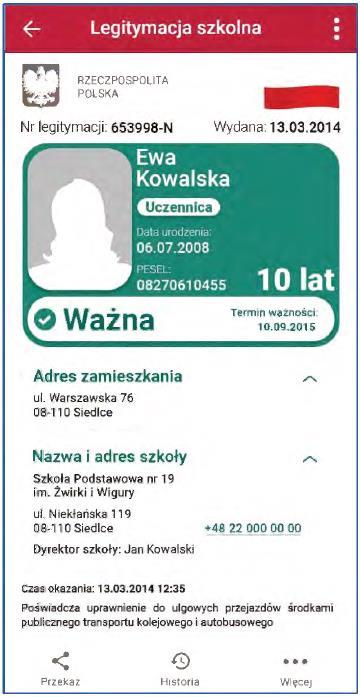 Legitymacja szkolna

RZECZPOSPOLITA POLSKA

Nr legitymacji: 653998-N

Wydana: 13.03.2014

Ewa Kowalska

Uczennica

Data urodzenia:
06.07.2008

PESEL:
08270610455

10 lat

Ważna

Termin ważności:
10.09.2015

Adres zamieszkania

ul. Warszawska 76
08-110 Siedlce

Nazwa i adres szkoły

Szkoła Podstawowa nr 19
im. Żwirki i Wigury

ul. Niekłańska 119
08-110 Siedlce

+48 22 000 00 00

Dyrektor szkoły: Jan Kowalski

Czas okazania: 13.03.2014 12:35

Poświadcza uprawnienie do ulgowych przejazdów środkami publicznego transportu kolejowego i autobusowego

Przekaż

Historia

Więcej